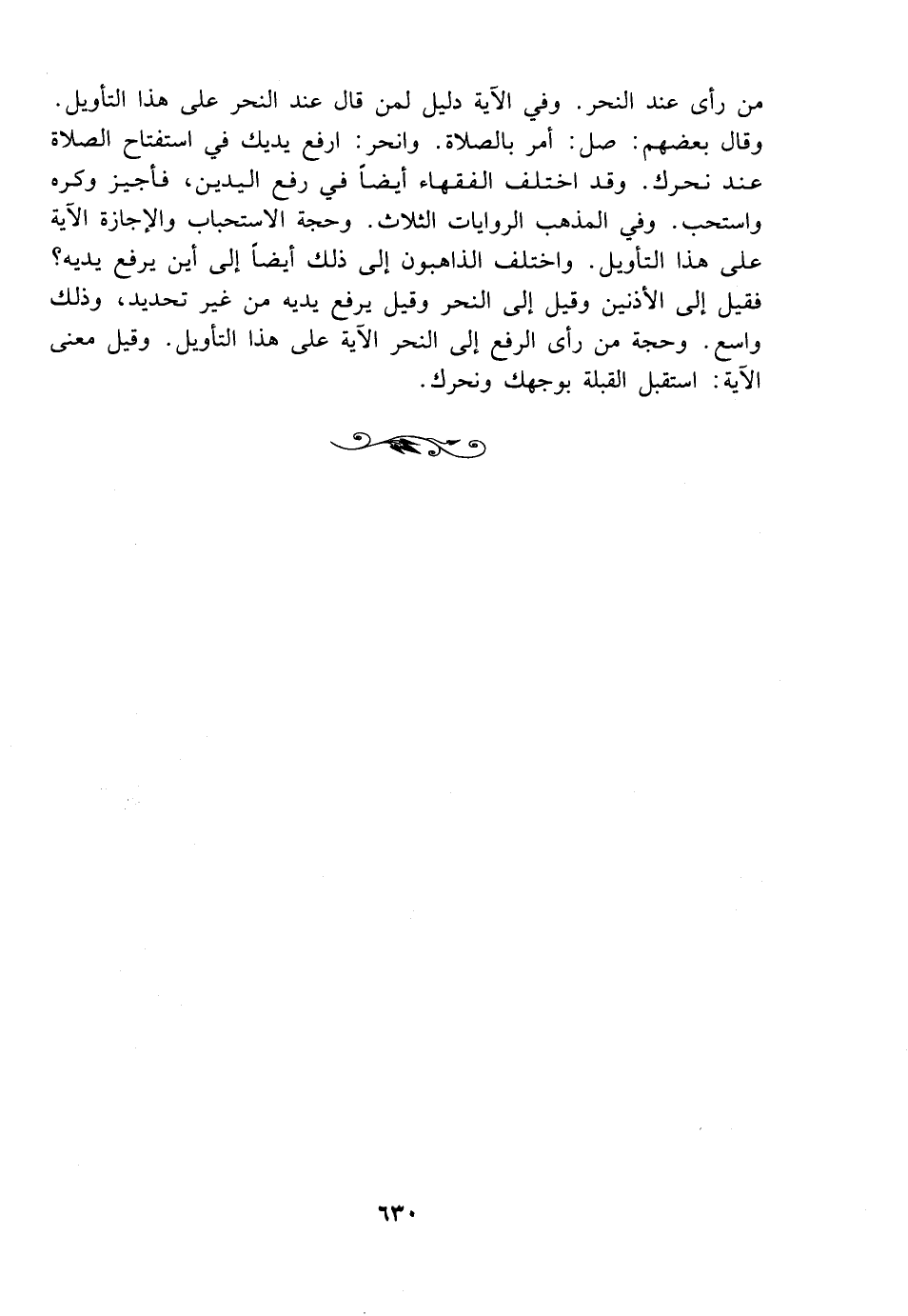 من رأى عند النحر. وفي الآية دليل لمن قال عند النحر على هذا التأويل. وقال بعضهم: صل: أمر بالصلاة. وانحر: ارفع يديك في استفتاح الصلاة عند نحرك. وقد اختلف الفقهاء أيضاً في رفع اليدين، فأجيز وكره واستحب. وفي المذهب الروايات الثلاث. وحجة الاستحباب والإجازة الآية على هذا التأويل. واختلف الذاهبون إلى ذلك أيضاً إلى أين يرفع يديه؟ فقيل إلى الأذنين وقيل إلى النحر وقيل يرفع يديه من غير تحديد، وذلك واسع. وحجة من رأى الرفع إلى النحر الآية على هذا التأويل. وقيل معنى الآية: استقبل القبلة بوجهك ونحرك.

٦٣٠